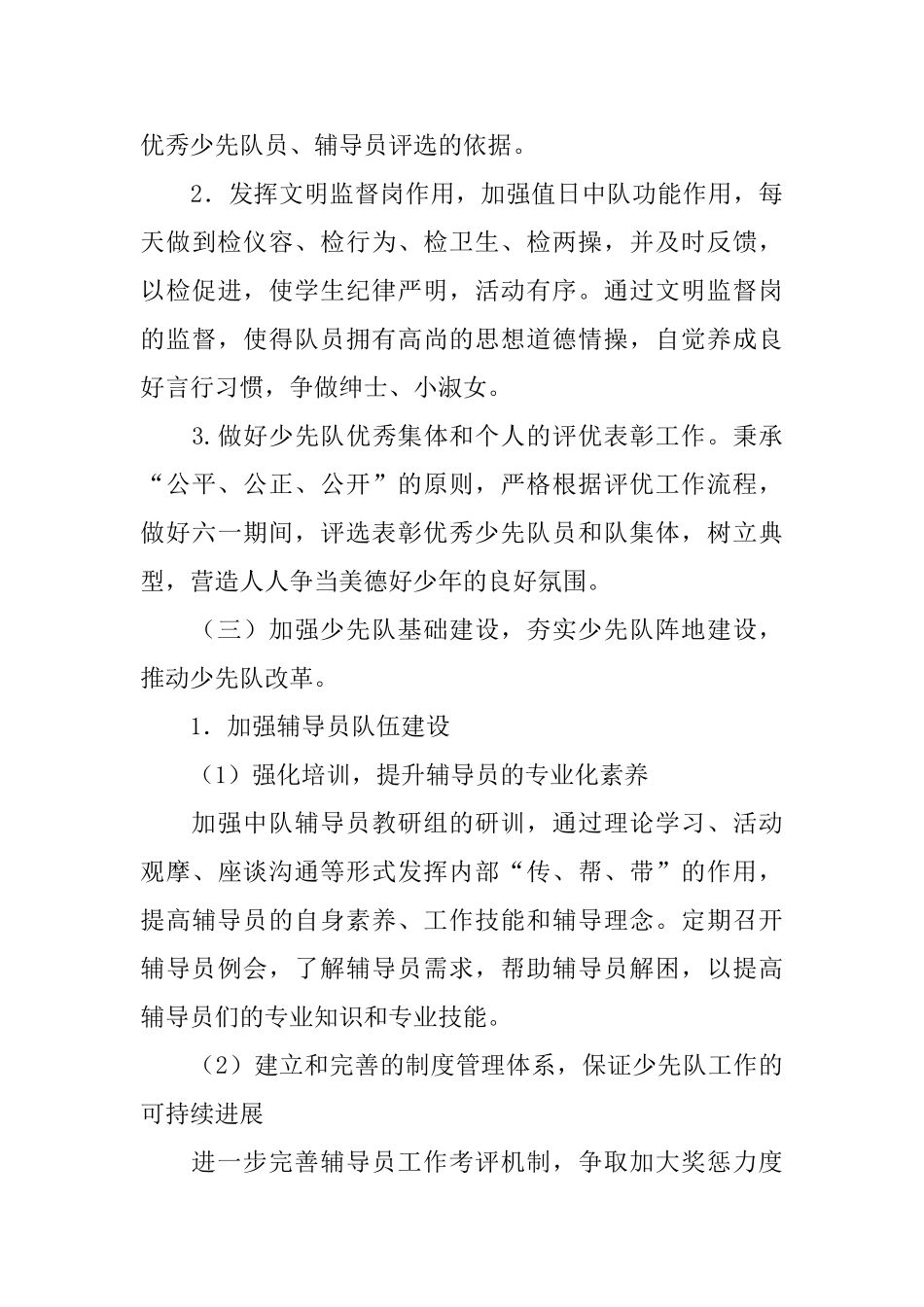 优秀少先队员、辅导员评选的依据。

2．发挥文明监督岗作用，加强值日中队功能作用，每天做到检仪容、检行为、检卫生、检两操，并及时反馈，以检促进，使学生纪律严明，活动有序。通过文明监督岗的监督，使得队员拥有高尚的思想道德情操，自觉养成良好言行习惯，争做绅士、小淑女。

3.做好少先队优秀集体和个人的评优表彰工作。秉承“公平、公正、公开”的原则，严格根据评优工作流程，做好六一期间，评选表彰优秀少先队员和队集体，树立典型，营造人人争当美德好少年的良好氛围。

（三）加强少先队基础建设，夯实少先队阵地建设，推动少先队改革。

1．加强辅导员队伍建设

（1）强化培训，提升辅导员的专业化素养

加强中队辅导员教研组的研训，通过理论学习、活动观摩、座谈沟通等形式发挥内部“传、帮、带”的作用，提高辅导员的自身素养、工作技能和辅导理念。定期召开辅导员例会，了解辅导员需求，帮助辅导员解困，以提高辅导员们的专业知识和专业技能。

（2）建立和完善的制度管理体系，保证少先队工作的可持续进展

进一步完善辅导员工作考评机制，争取加大奖惩力度